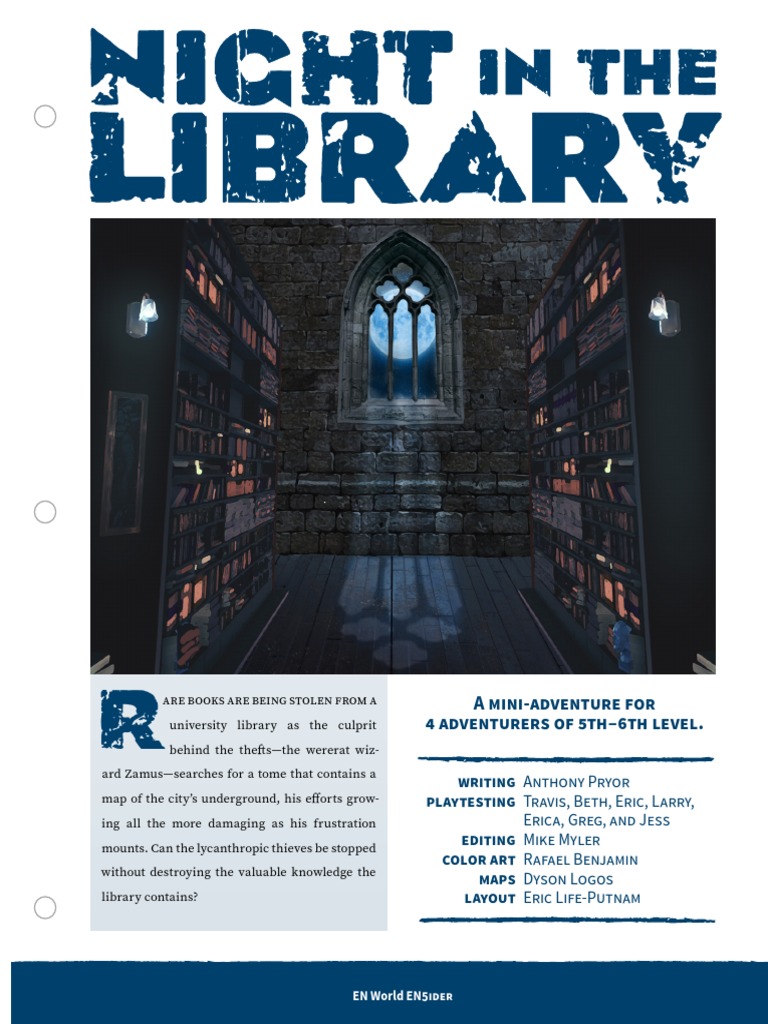 NIGHT IN THE LIBRARY

RARE BOOKS ARE BEING STOLEN FROM A university library as the culprit behind the thefts—the wererat wizard Zamus—searches for a tome that contains a map of the city's underground, his efforts growing all the more damaging as his frustration mounts. Can the lycanthropic thieves be stopped without destroying the valuable knowledge the library contains?

A MINI-ADVENTURE FOR 4 ADVENTURERS OF 5TH–6TH LEVEL.

WRITING Anthony Pryor
PLAYTESTING Travis, Beth, Eric, Larry, Erica, Greg, and Jess
EDITING Mike Myler
COLOR ART Rafael Benjamin
MAPS Dyson Logos
LAYOUT Eric Life-Putnam

EN World EN5ider